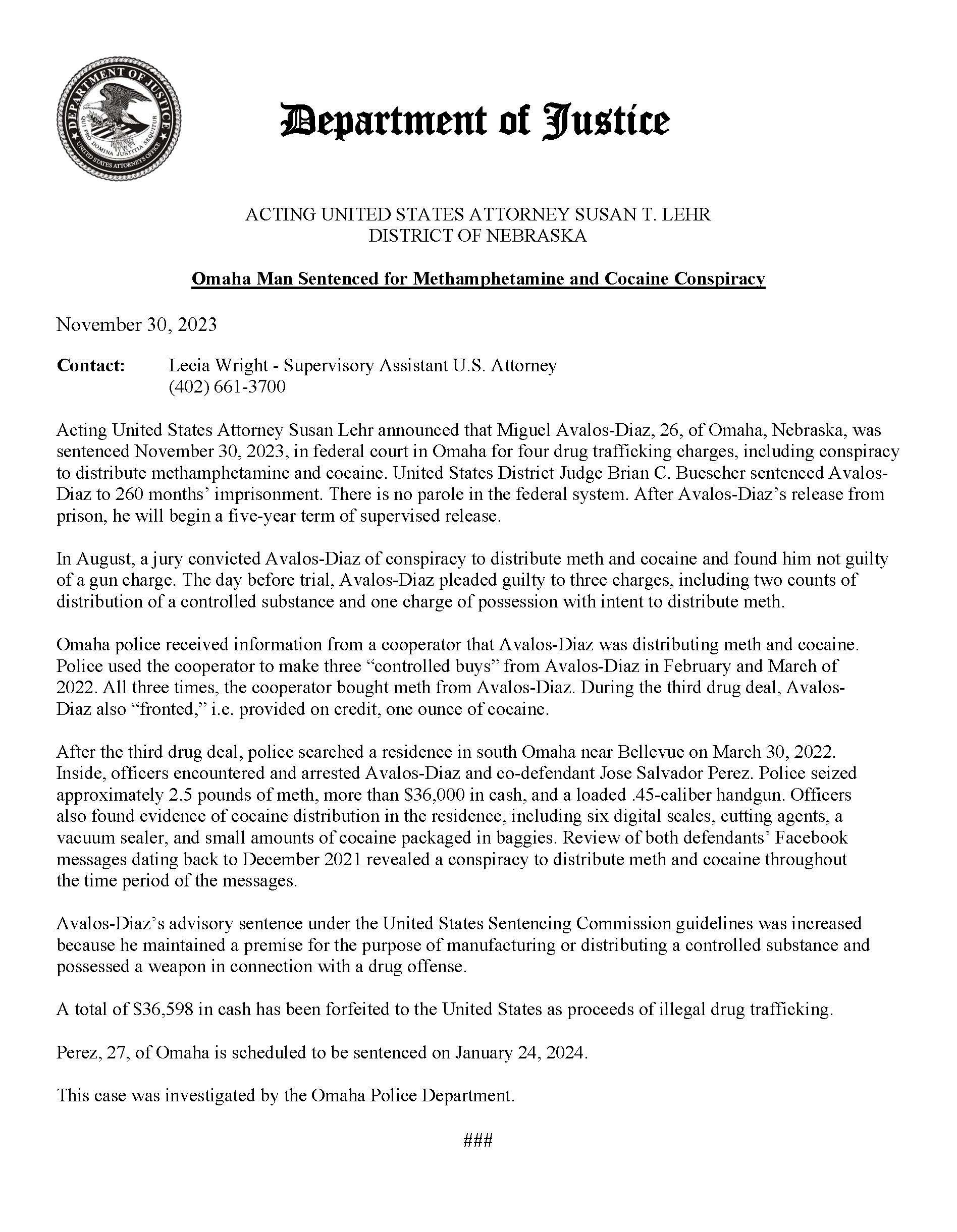 DEPARTMENT OF JUSTICE
QUI PRO DOMINA JUSTITIA SEQUITUR
UNITED STATES ATTORNEYS OFFICE

Department of Justice

ACTING UNITED STATES ATTORNEY SUSAN T. LEHR
DISTRICT OF NEBRASKA

Omaha Man Sentenced for Methamphetamine and Cocaine Conspiracy

November 30, 2023

Contact: Lecia Wright - Supervisory Assistant U.S. Attorney
(402) 661-3700

Acting United States Attorney Susan Lehr announced that Miguel Avalos-Diaz, 26, of Omaha, Nebraska, was sentenced November 30, 2023, in federal court in Omaha for four drug trafficking charges, including conspiracy to distribute methamphetamine and cocaine. United States District Judge Brian C. Buescher sentenced Avalos-Diaz to 260 months' imprisonment. There is no parole in the federal system. After Avalos-Diaz's release from prison, he will begin a five-year term of supervised release.

In August, a jury convicted Avalos-Diaz of conspiracy to distribute meth and cocaine and found him not guilty of a gun charge. The day before trial, Avalos-Diaz pleaded guilty to three charges, including two counts of distribution of a controlled substance and one charge of possession with intent to distribute meth.

Omaha police received information from a cooperator that Avalos-Diaz was distributing meth and cocaine. Police used the cooperator to make three "controlled buys" from Avalos-Diaz in February and March of 2022. All three times, the cooperator bought meth from Avalos-Diaz. During the third drug deal, Avalos-Diaz also "fronted," i.e. provided on credit, one ounce of cocaine.

After the third drug deal, police searched a residence in south Omaha near Bellevue on March 30, 2022. Inside, officers encountered and arrested Avalos-Diaz and co-defendant Jose Salvador Perez. Police seized approximately 2.5 pounds of meth, more than $36,000 in cash, and a loaded .45-caliber handgun. Officers also found evidence of cocaine distribution in the residence, including six digital scales, cutting agents, a vacuum sealer, and small amounts of cocaine packaged in baggies. Review of both defendants' Facebook messages dating back to December 2021 revealed a conspiracy to distribute meth and cocaine throughout the time period of the messages.

Avalos-Diaz's advisory sentence under the United States Sentencing Commission guidelines was increased because he maintained a premise for the purpose of manufacturing or distributing a controlled substance and possessed a weapon in connection with a drug offense.

A total of $36,598 in cash has been forfeited to the United States as proceeds of illegal drug trafficking.

Perez, 27, of Omaha is scheduled to be sentenced on January 24, 2024.

This case was investigated by the Omaha Police Department.

###